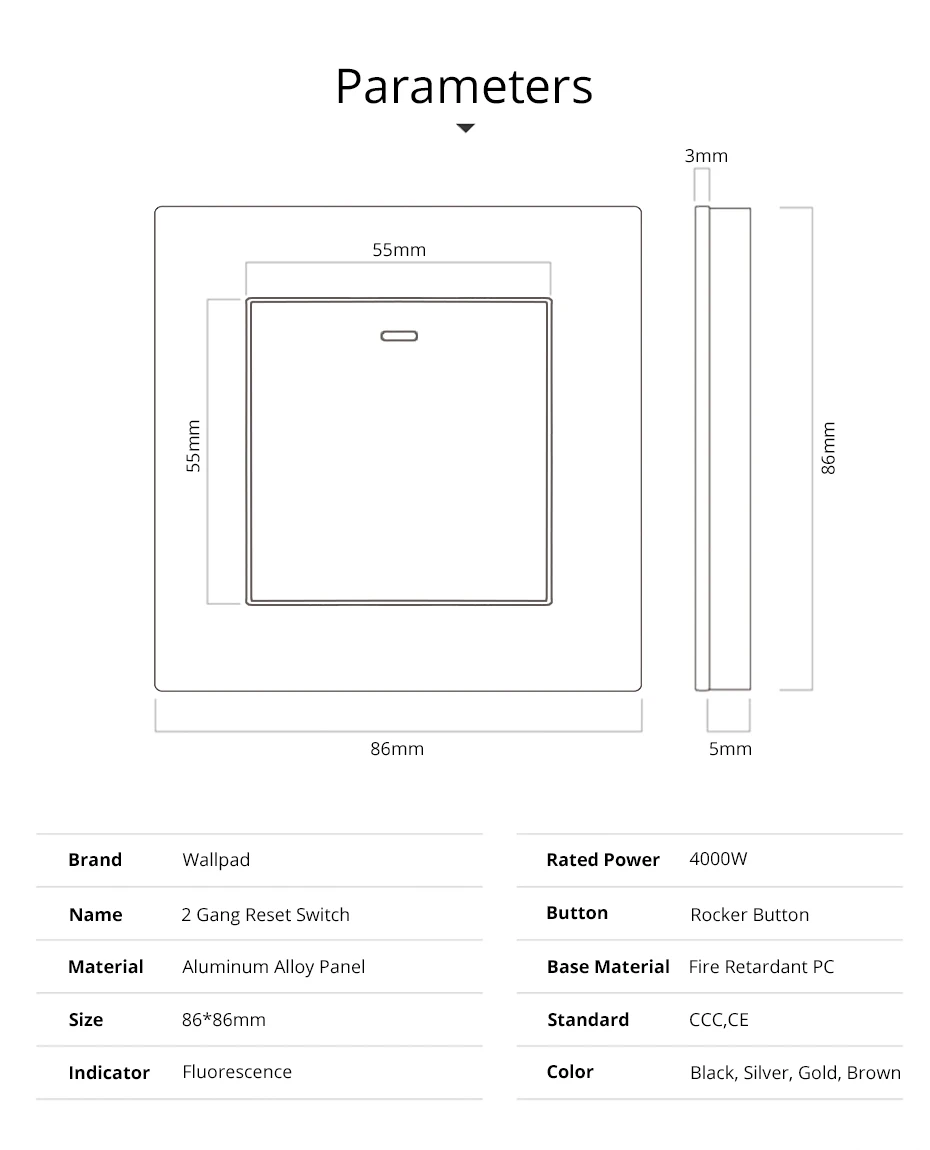 Parameters

3mm

55mm

55mm

86mm

86mm

5mm

| Brand | Wallpad |
|---|---|
| Name | 2 Gang Reset Switch |
| Material | Aluminum Alloy Panel |
| Size | 86*86mm |
| Indicator | Fluorescence |

| Rated Power | 4000W |
|---|---|
| Button | Rocker Button |
| Base Material | Fire Retardant PC |
| Standard | CCC,CE |
| Color | Black, Silver, Gold, Brown |